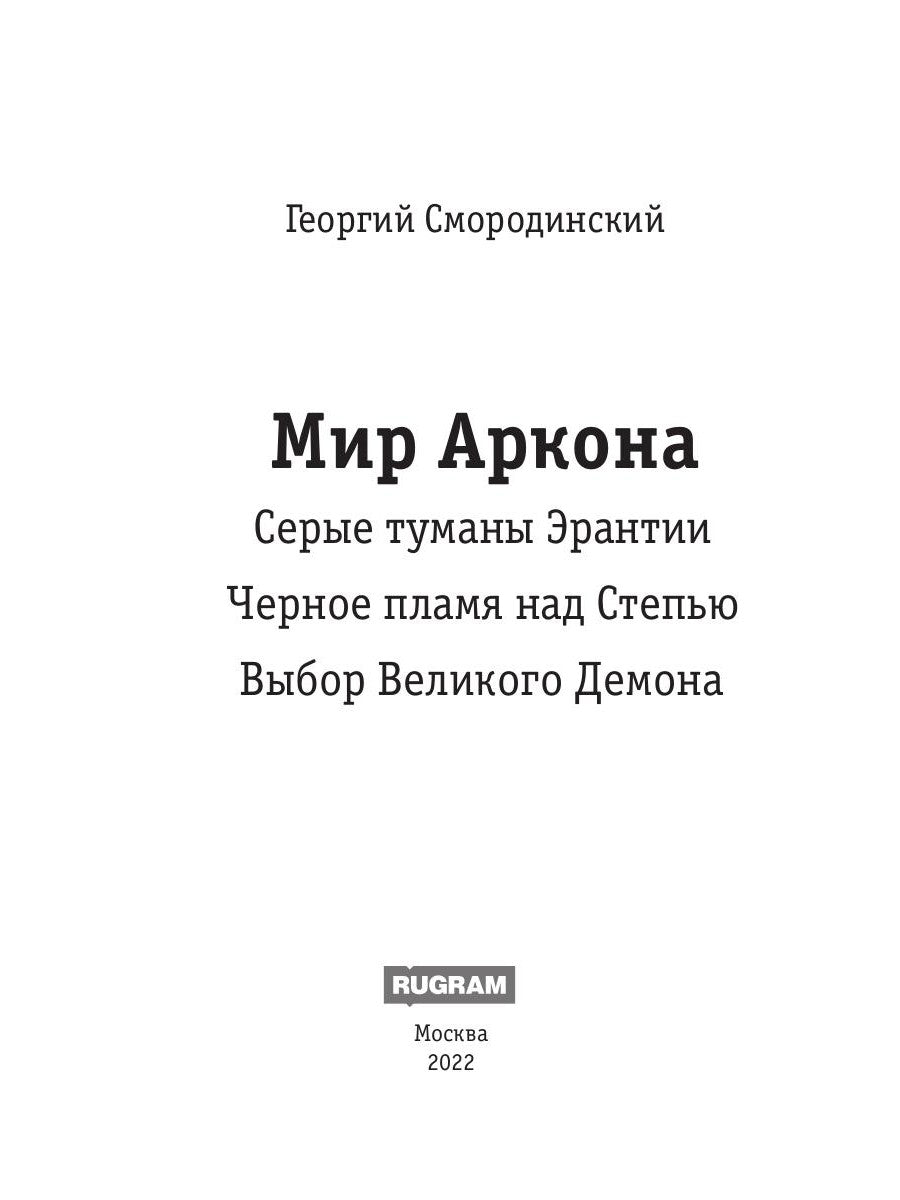 Георгий Смородинский

Мир Аркона

Серые туманы Эрантии

Черное пламя над Степью

Выбор Великого Демона

RUGRAM

Москва
2022